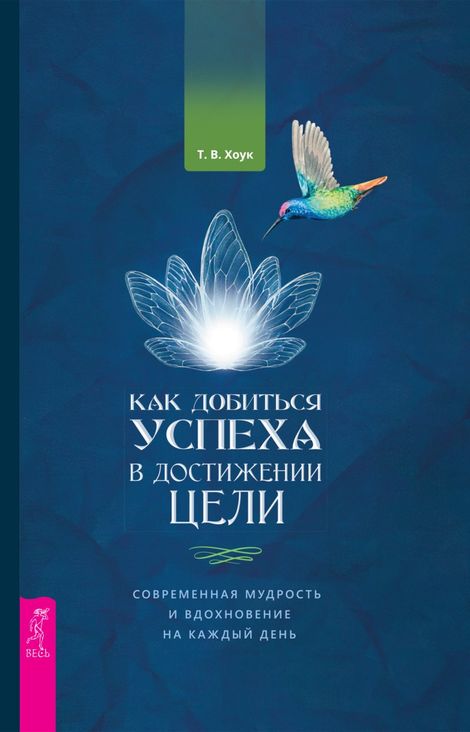 Т. В. Хоук

КАК ДОБИТЬСЯ УСПЕХА В ДОСТИЖЕНИИ ЦЕЛИ

СОВРЕМЕННАЯ МУДРОСТЬ И ВДОХНОВЕНИЕ НА КАЖДЫЙ ДЕНЬ

ВЕСЬ